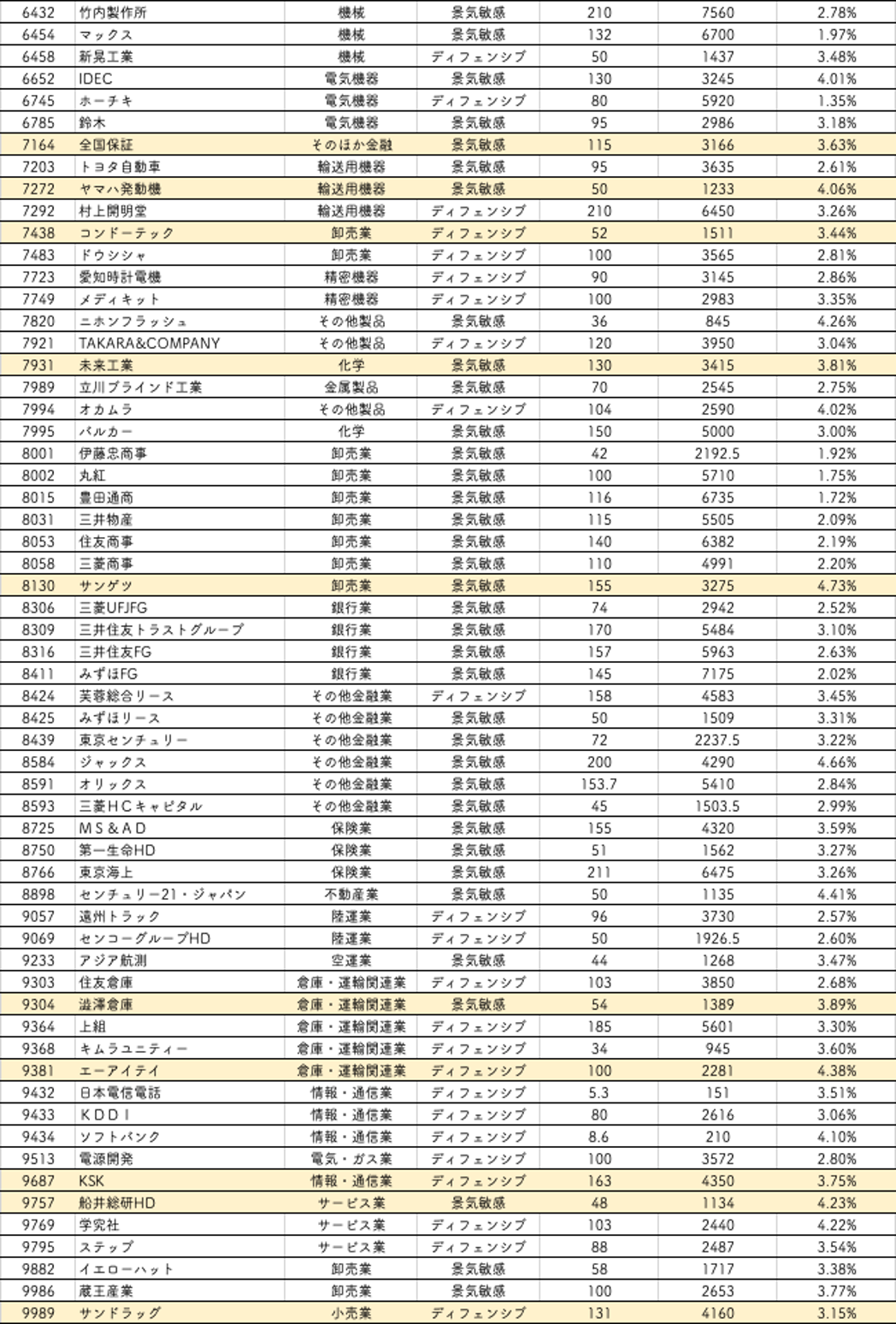 | 6432 | 竹内製作所 | 機械 | 景気敏感 | 210 | 7560 | 2.78% |
|---|---|---|---|---|---|---|
| 6454 | マックス | 機械 | 景気敏感 | 132 | 6700 | 1.97% |
| 6458 | 新晃工業 | 機械 | ディフェンシブ | 50 | 1437 | 3.48% |
| 6652 | IDEC | 電気機器 | 景気敏感 | 130 | 3245 | 4.01% |
| 6745 | ホーチキ | 電気機器 | ディフェンシブ | 80 | 5920 | 1.35% |
| 6785 | 鈴木 | 電気機器 | 景気敏感 | 95 | 2986 | 3.18% |
| 7164 | 全国保証 | そのほか金融 | 景気敏感 | 115 | 3166 | 3.63% |
| 7203 | トヨタ自動車 | 輸送用機器 | 景気敏感 | 95 | 3635 | 2.61% |
| 7272 | ヤマハ発動機 | 輸送用機器 | 景気敏感 | 50 | 1233 | 4.06% |
| 7292 | 村上開明堂 | 輸送用機器 | ディフェンシブ | 210 | 6450 | 3.26% |
| 7438 | コンドーテック | 卸売業 | ディフェンシブ | 52 | 1511 | 3.44% |
| 7483 | ドウシシャ | 卸売業 | ディフェンシブ | 100 | 3565 | 2.81% |
| 7723 | 愛知時計電機 | 精密機器 | ディフェンシブ | 90 | 3145 | 2.86% |
| 7749 | メディキット | 精密機器 | ディフェンシブ | 100 | 2983 | 3.35% |
| 7820 | ニホンフラッシュ | その他製品 | 景気敏感 | 36 | 845 | 4.26% |
| 7921 | TAKARA&COMPANY | その他製品 | ディフェンシブ | 120 | 3950 | 3.04% |
| 7931 | 未来工業 | 化学 | 景気敏感 | 130 | 3415 | 3.81% |
| 7989 | 立川ブラインド工業 | 金属製品 | 景気敏感 | 70 | 2545 | 2.75% |
| 7994 | オカムラ | その他製品 | ディフェンシブ | 104 | 2590 | 4.02% |
| 7995 | バルカー | 化学 | 景気敏感 | 150 | 5000 | 3.00% |
| 8001 | 伊藤忠商事 | 卸売業 | 景気敏感 | 42 | 2192.5 | 1.92% |
| 8002 | 丸紅 | 卸売業 | 景気敏感 | 100 | 5710 | 1.75% |
| 8015 | 豊田通商 | 卸売業 | 景気敏感 | 116 | 6735 | 1.72% |
| 8031 | 三井物産 | 卸売業 | 景気敏感 | 115 | 5505 | 2.09% |
| 8053 | 住友商事 | 卸売業 | 景気敏感 | 140 | 6382 | 2.19% |
| 8058 | 三菱商事 | 卸売業 | 景気敏感 | 110 | 4991 | 2.20% |
| 8130 | サンゲツ | 卸売業 | 景気敏感 | 155 | 3275 | 4.73% |
| 8306 | 三菱UFJFG | 銀行業 | 景気敏感 | 74 | 2942 | 2.52% |
| 8309 | 三井住友トラストグループ | 銀行業 | 景気敏感 | 170 | 5484 | 3.10% |
| 8316 | 三井住友FG | 銀行業 | 景気敏感 | 157 | 5963 | 2.63% |
| 8411 | みずほFG | 銀行業 | 景気敏感 | 145 | 7175 | 2.02% |
| 8424 | 芙蓉総合リース | その他金融業 | ディフェンシブ | 158 | 4583 | 3.45% |
| 8425 | みずほリース | その他金融業 | 景気敏感 | 50 | 1509 | 3.31% |
| 8439 | 東京センチュリー | その他金融業 | 景気敏感 | 72 | 2237.5 | 3.22% |
| 8584 | ジャックス | その他金融業 | 景気敏感 | 200 | 4290 | 4.66% |
| 8591 | オリックス | その他金融業 | 景気敏感 | 153.7 | 5410 | 2.84% |
| 8593 | 三菱HCキャピタル | その他金融業 | 景気敏感 | 45 | 1503.5 | 2.99% |
| 8725 | MS&AD | 保険業 | 景気敏感 | 155 | 4320 | 3.59% |
| 8750 | 第一生命HD | 保険業 | 景気敏感 | 51 | 1562 | 3.27% |
| 8766 | 東京海上 | 保険業 | 景気敏感 | 211 | 6475 | 3.26% |
| 8898 | センチュリー21・ジャパン | 不動産業 | 景気敏感 | 50 | 1135 | 4.41% |
| 9057 | 遠州トラック | 陸運業 | ディフェンシブ | 96 | 3730 | 2.57% |
| 9069 | センコーグループHD | 陸運業 | ディフェンシブ | 50 | 1926.5 | 2.60% |
| 9233 | アジア航測 | 空運業 | 景気敏感 | 44 | 1268 | 3.47% |
| 9303 | 住友倉庫 | 倉庫・運輸関連業 | ディフェンシブ | 103 | 3850 | 2.68% |
| 9304 | 澁澤倉庫 | 倉庫・運輸関連業 | 景気敏感 | 54 | 1389 | 3.89% |
| 9364 | 上組 | 倉庫・運輸関連業 | ディフェンシブ | 185 | 5601 | 3.30% |
| 9368 | キムラユニティー | 倉庫・運輸関連業 | ディフェンシブ | 34 | 945 | 3.60% |
| 9381 | エーアイテイ | 倉庫・運輸関連業 | ディフェンシブ | 100 | 2281 | 4.38% |
| 9432 | 日本電信電話 | 情報・通信業 | ディフェンシブ | 5.3 | 151 | 3.51% |
| 9433 | KDDI | 情報・通信業 | ディフェンシブ | 80 | 2616 | 3.06% |
| 9434 | ソフトバンク | 情報・通信業 | ディフェンシブ | 8.6 | 210 | 4.10% |
| 9513 | 電源開発 | 電気・ガス業 | ディフェンシブ | 100 | 3572 | 2.80% |
| 9687 | KSK | 情報・通信業 | ディフェンシブ | 163 | 4350 | 3.75% |
| 9757 | 船井総研HD | サービス業 | 景気敏感 | 48 | 1134 | 4.23% |
| 9769 | 学究社 | サービス業 | ディフェンシブ | 103 | 2440 | 4.22% |
| 9795 | ステップ | サービス業 | ディフェンシブ | 88 | 2487 | 3.54% |
| 9882 | イエローハット | 卸売業 | 景気敏感 | 58 | 1717 | 3.38% |
| 9986 | 蔵王産業 | 卸売業 | 景気敏感 | 100 | 2653 | 3.77% |
| 9989 | サンドラッグ | 小売業 | ディフェンシブ | 131 | 4160 | 3.15% |